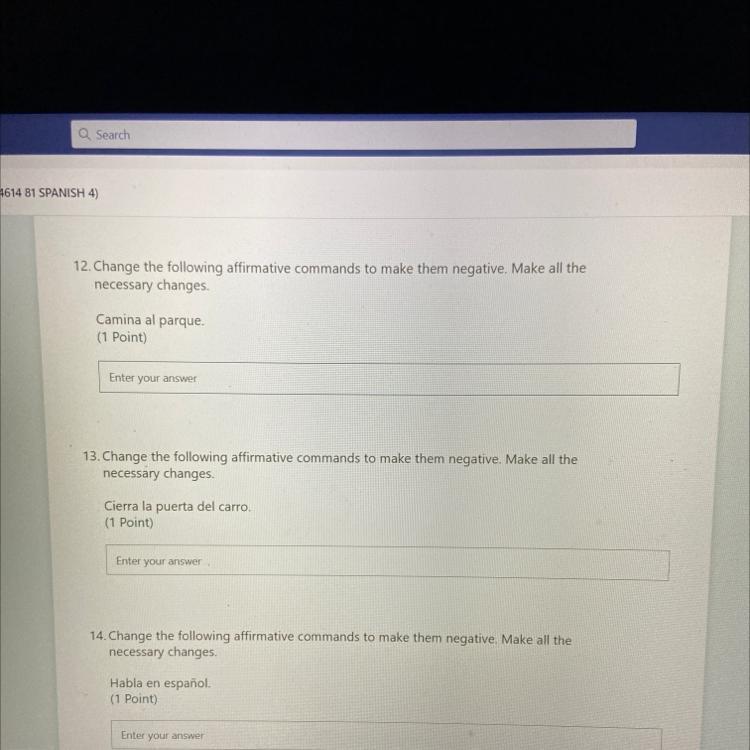 Search

4614 81 SPANISH 4)

12. Change the following affirmative commands to make them negative. Make all the necessary changes.

Camina al parque.
(1 Point)

Enter your answer

13. Change the following affirmative commands to make them negative. Make all the necessary changes.

Cierra la puerta del carro.
(1 Point)

Enter your answer

14. Change the following affirmative commands to make them negative. Make all the necessary changes.

Habla en español.
(1 Point)

Enter your answer